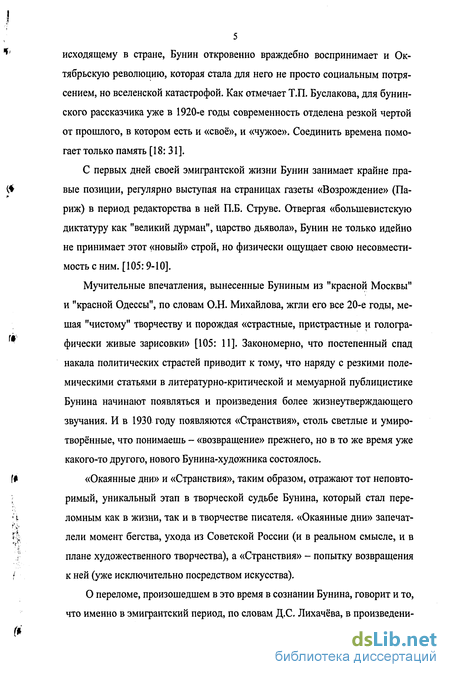 5

исходящему в стране, Бунин откровенно враждебно воспринимает и Октябрьскую революцию, которая стала для него не просто социальным потрясением, но вселенской катастрофой. Как отмечает Т.П. Буслакова, для бунинского рассказчика уже в 1920-е годы современность отделена резкой чертой от прошлого, в котором есть и «своё», и «чужое». Соединить времена помогает только память [18: 31].

С первых дней своей эмигрантской жизни Бунин занимает крайне правые позиции, регулярно выступая на страницах газеты «Возрождение» (Париж) в период редакторства в ней П.Б. Струве. Отвергая «большевистскую диктатуру как "великий дурман", царство дьявола», Бунин не только идейно не принимает этот «новый» строй, но физически ощущает свою несовместимость с ним. [105: 9-10].

Мучительные впечатления, вынесенные Буниным из "красной Москвы" и "красной Одессы", по словам О.Н. Михайлова, жгли его все 20-е годы, мешая "чистому" творчеству и порождая «страстные, пристрастные и голографически живые зарисовки» [105: 11]. Закономерно, что постепенный спад накала политических страстей приводит к тому, что наряду с резкими полемическими статьями в литературно-критической и мемуарной публицистике Бунина начинают появляться и произведения более жизнеутверждающего звучания. И в 1930 году появляются «Странствия», столь светлые и умиротворённые, что понимаешь – «возвращение» прежнего, но в то же время уже какого-то другого, нового Бунина-художника состоялось.

«Окаянные дни» и «Странствия», таким образом, отражают тот неповторимый, уникальный этап в творческой судьбе Бунина, который стал переломным как в жизни, так и в творчестве писателя. «Окаянные дни» запечатлели момент бегства, ухода из Советской России (и в реальном смысле, и в плане художественного творчества), а «Странствия» – попытку возвращения к ней (уже исключительно посредством искусства).

О переломе, произошедшем в это время в сознании Бунина, говорит и то, что именно в эмигрантский период, по словам Д.С. Лихачёва, в произведени-

dsLib.net
библиотека диссертаций